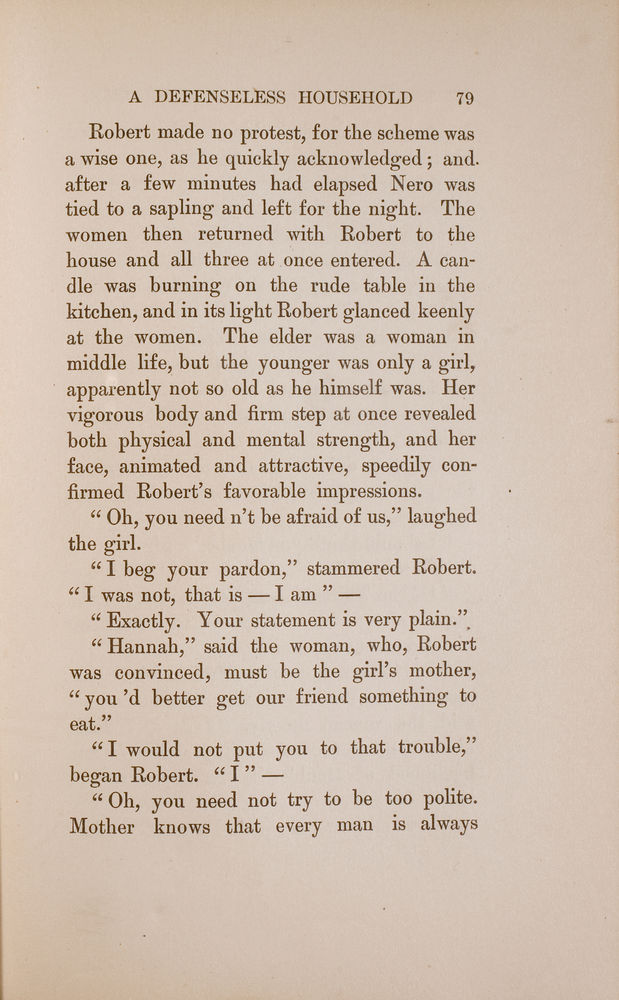 A DEFENSELESS HOUSEHOLD 79

Robert made no protest, for the scheme was a wise one, as he quickly acknowledged; and. after a few minutes had elapsed Nero was tied to a sapling and left for the night. The women then returned with Robert to the house and all three at once entered. A candle was burning on the rude table in the kitchen, and in its light Robert glanced keenly at the women. The elder was a woman in middle life, but the younger was only a girl, apparently not so old as he himself was. Her vigorous body and firm step at once revealed both physical and mental strength, and her face, animated and attractive, speedily confirmed Robert's favorable impressions.

"Oh, you need n't be afraid of us," laughed the girl.

"I beg your pardon," stammered Robert. "I was not, that is — I am" —

"Exactly. Your statement is very plain."

"Hannah," said the woman, who, Robert was convinced, must be the girl's mother, "you 'd better get our friend something to eat."

"I would not put you to that trouble," began Robert. "I" —

"Oh, you need not try to be too polite. Mother knows that every man is always